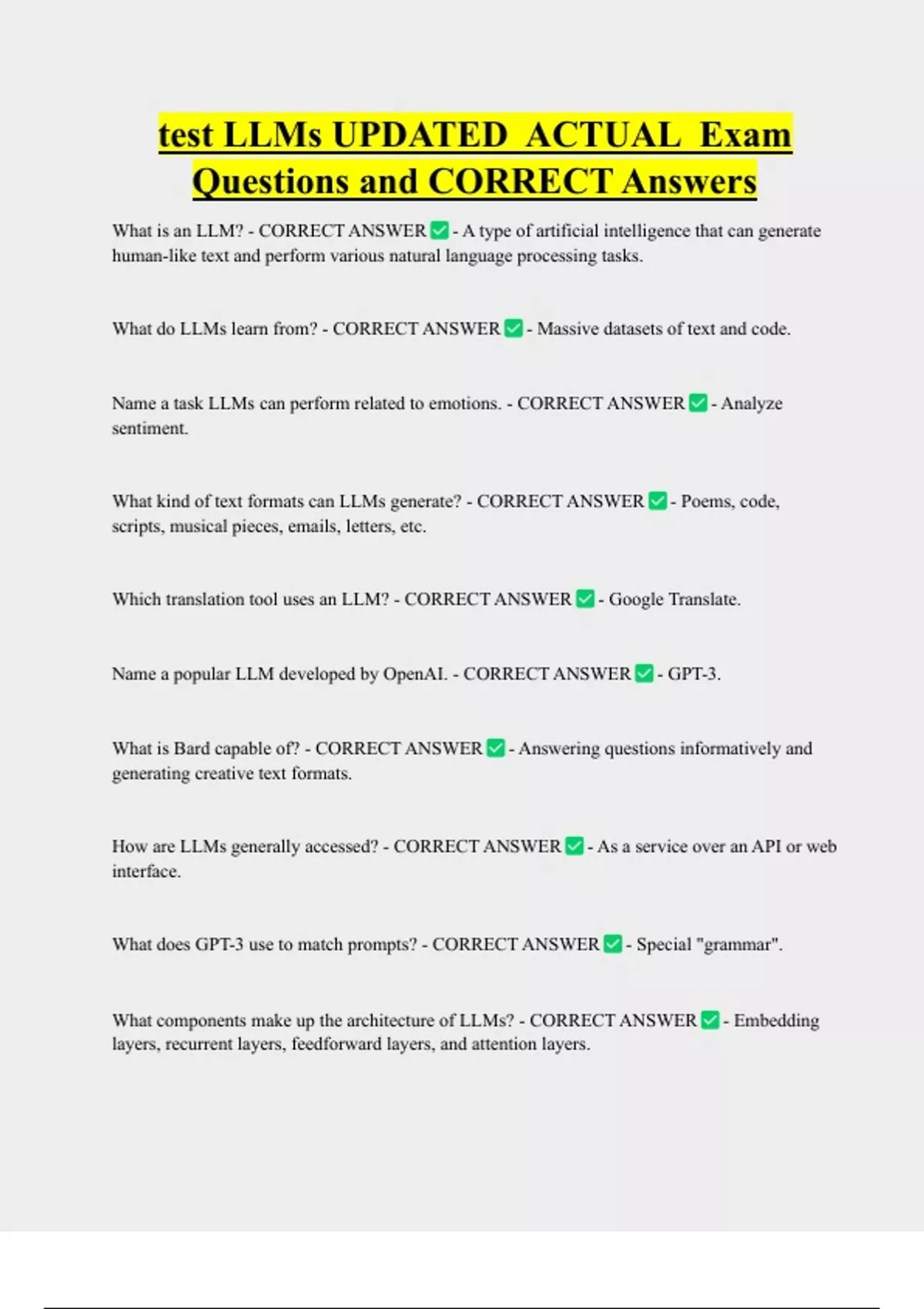 test LLMs UPDATED ACTUAL Exam Questions and CORRECT Answers

What is an LLM? - CORRECT ANSWER ✅ - A type of artificial intelligence that can generate human-like text and perform various natural language processing tasks.

What do LLMs learn from? - CORRECT ANSWER ✅ - Massive datasets of text and code.

Name a task LLMs can perform related to emotions. - CORRECT ANSWER ✅ - Analyze sentiment.

What kind of text formats can LLMs generate? - CORRECT ANSWER ✅ - Poems, code, scripts, musical pieces, emails, letters, etc.

Which translation tool uses an LLM? - CORRECT ANSWER ✅ - Google Translate.

Name a popular LLM developed by OpenAI. - CORRECT ANSWER ✅ - GPT-3.

What is Bard capable of? - CORRECT ANSWER ✅ - Answering questions informatively and generating creative text formats.

How are LLMs generally accessed? - CORRECT ANSWER ✅ - As a service over an API or web interface.

What does GPT-3 use to match prompts? - CORRECT ANSWER ✅ - Special "grammar".

What components make up the architecture of LLMs? - CORRECT ANSWER ✅ - Embedding layers, recurrent layers, feedforward layers, and attention layers.